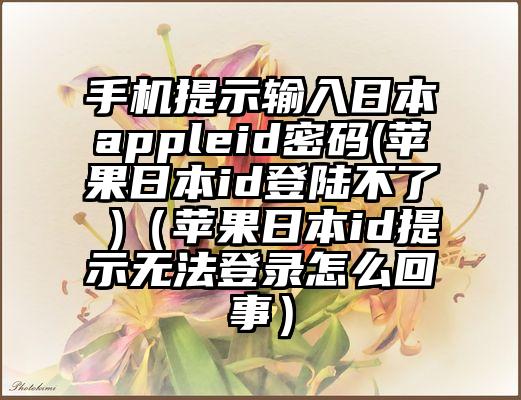 手机提示输入日本appleid密码(苹果日本id登陆不了)（苹果日本id提示无法登录怎么回事）

Photokimi